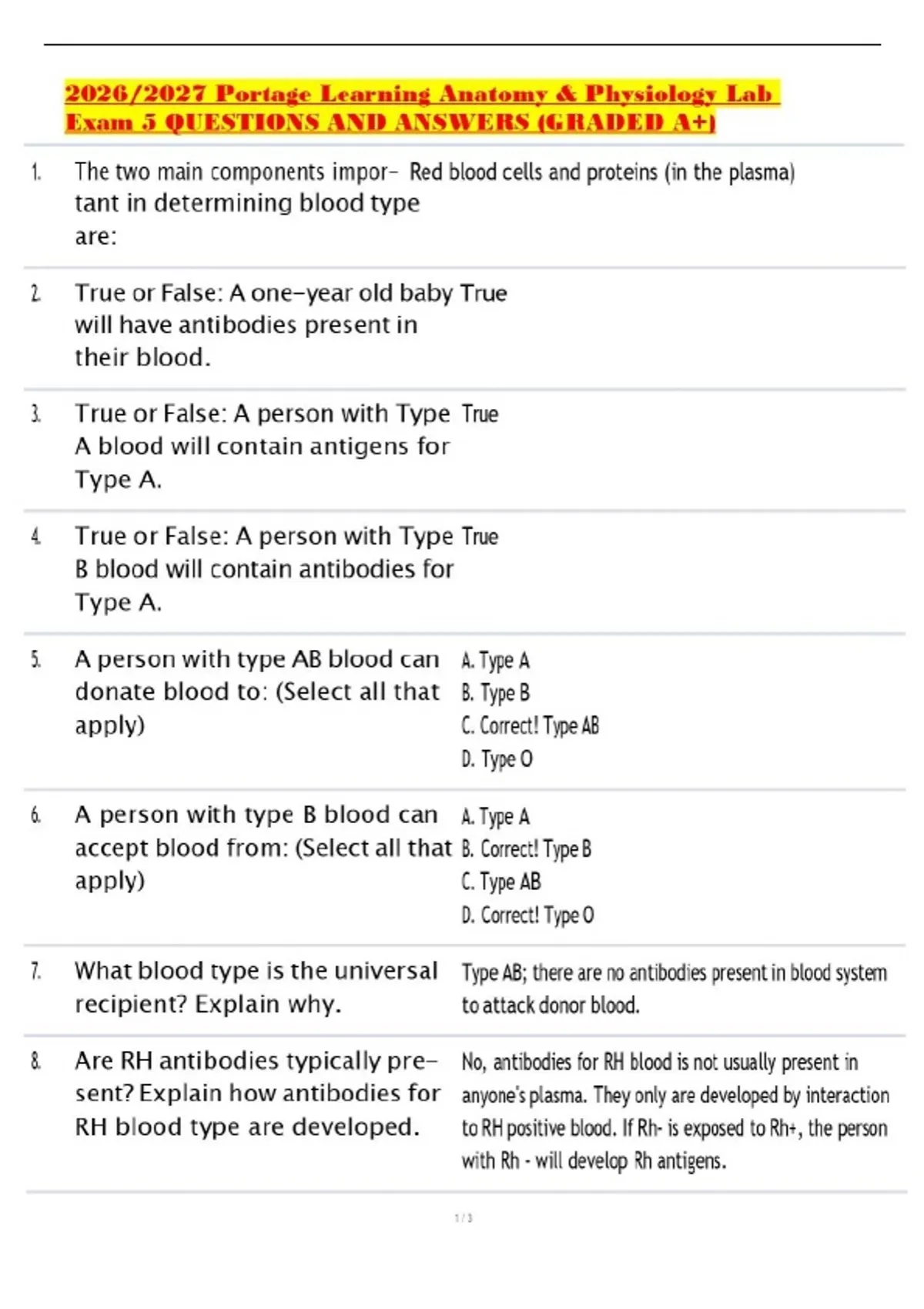 2026/2027 Portage Learning Anatomy & Physiology Lab Exam 5 QUESTIONS AND ANSWERS (GRADED A+)

1. The two main components important in determining blood type are: Red blood cells and proteins (in the plasma)

2. True or False: A one-year old baby will have antibodies present in their blood. True

3. True or False: A person with Type A blood will contain antigens for Type A. True

4. True or False: A person with Type B blood will contain antibodies for Type A. True

5. A person with type AB blood can donate blood to: (Select all that apply)
A. Type A
B. Type B
C. Correct! Type AB
D. Type O

6. A person with type B blood can accept blood from: (Select all that apply)
A. Type A
B. Correct! Type B
C. Type AB
D. Correct! Type O

7. What blood type is the universal recipient? Explain why. Type AB; there are no antibodies present in blood system to attack donor blood.

8. Are RH antibodies typically present? Explain how antibodies for RH blood type are developed. No, antibodies for RH blood is not usually present in anyone's plasma. They only are developed by interaction to RH positive blood. If Rh- is exposed to Rh+, the person with Rh - will develop Rh antigens.

1 / 3